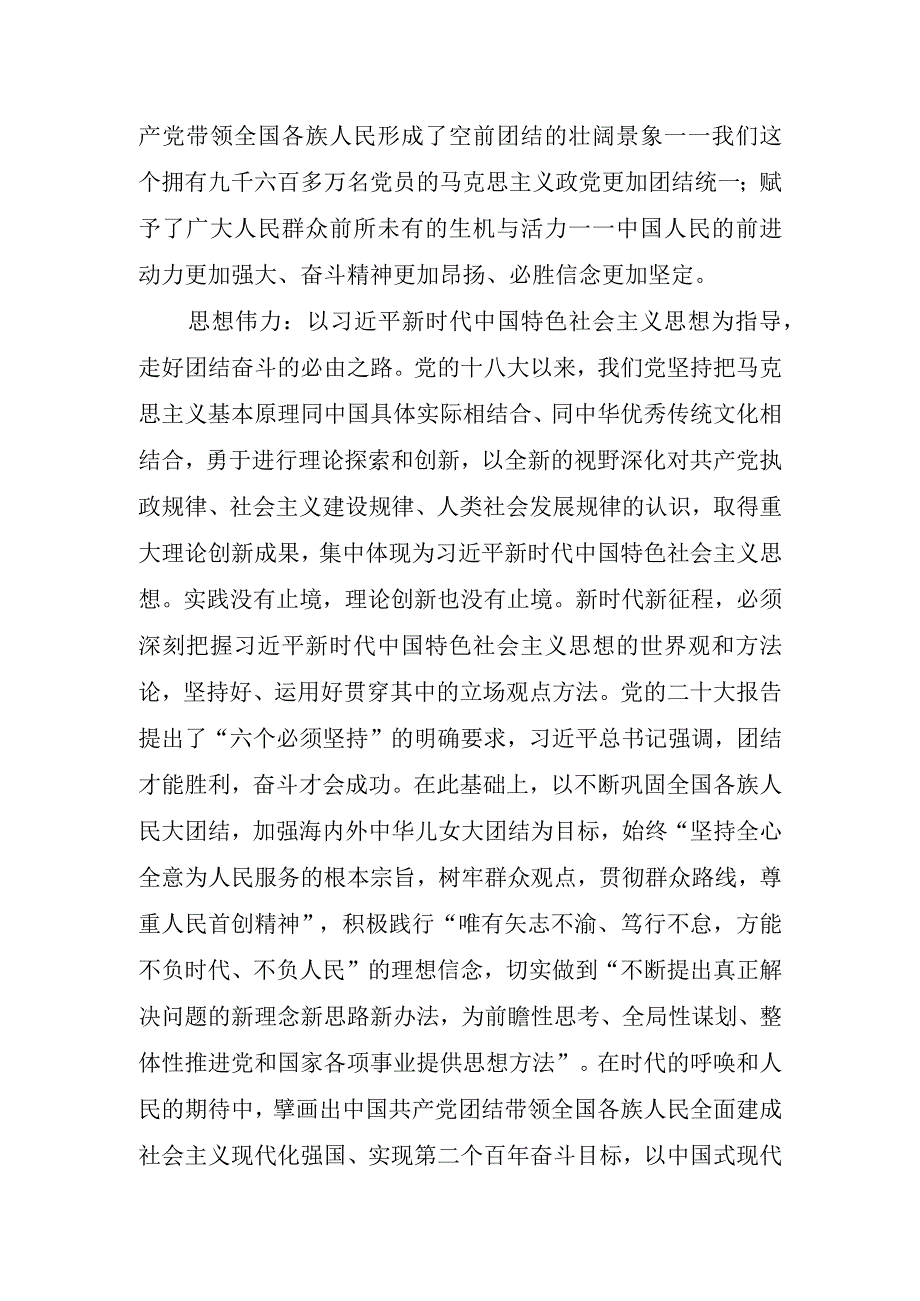 产党带领全国各族人民形成了空前团结的壮阔景象一一我们这个拥有九千六百多万名党员的马克思主义政党更加团结统一；赋予了广大人民群众前所未有的生机与活力一一中国人民的前进动力更加强大、奋斗精神更加昂扬、必胜信念更加坚定。

思想伟力：以习近平新时代中国特色社会主义思想为指导，走好团结奋斗的必由之路。党的十八大以来，我们党坚持把马克思主义基本原理同中国具体实际相结合、同中华优秀传统文化相结合，勇于进行理论探索和创新，以全新的视野深化对共产党执政规律、社会主义建设规律、人类社会发展规律的认识，取得重大理论创新成果，集中体现为习近平新时代中国特色社会主义思想。实践没有止境，理论创新也没有止境。新时代新征程，必须深刻把握习近平新时代中国特色社会主义思想的世界观和方法论，坚持好、运用好贯穿其中的立场观点方法。党的二十大报告提出了“六个必须坚持”的明确要求，习近平总书记强调，团结才能胜利，奋斗才会成功。在此基础上，以不断巩固全国各族人民大团结，加强海内外中华儿女大团结为目标，始终“坚持全心全意为人民服务的根本宗旨，树牢群众观点，贯彻群众路线，尊重人民首创精神”，积极践行“唯有矢志不渝、笃行不怠，方能不负时代、不负人民”的理想信念，切实做到“不断提出真正解决问题的新理念新思路新办法，为前瞻性思考、全局性谋划、整体性推进党和国家各项事业提供思想方法”。在时代的呼唤和人民的期待中，擘画出中国共产党团结带领全国各族人民全面建成社会主义现代化强国、实现第二个百年奋斗目标，以中国式现代